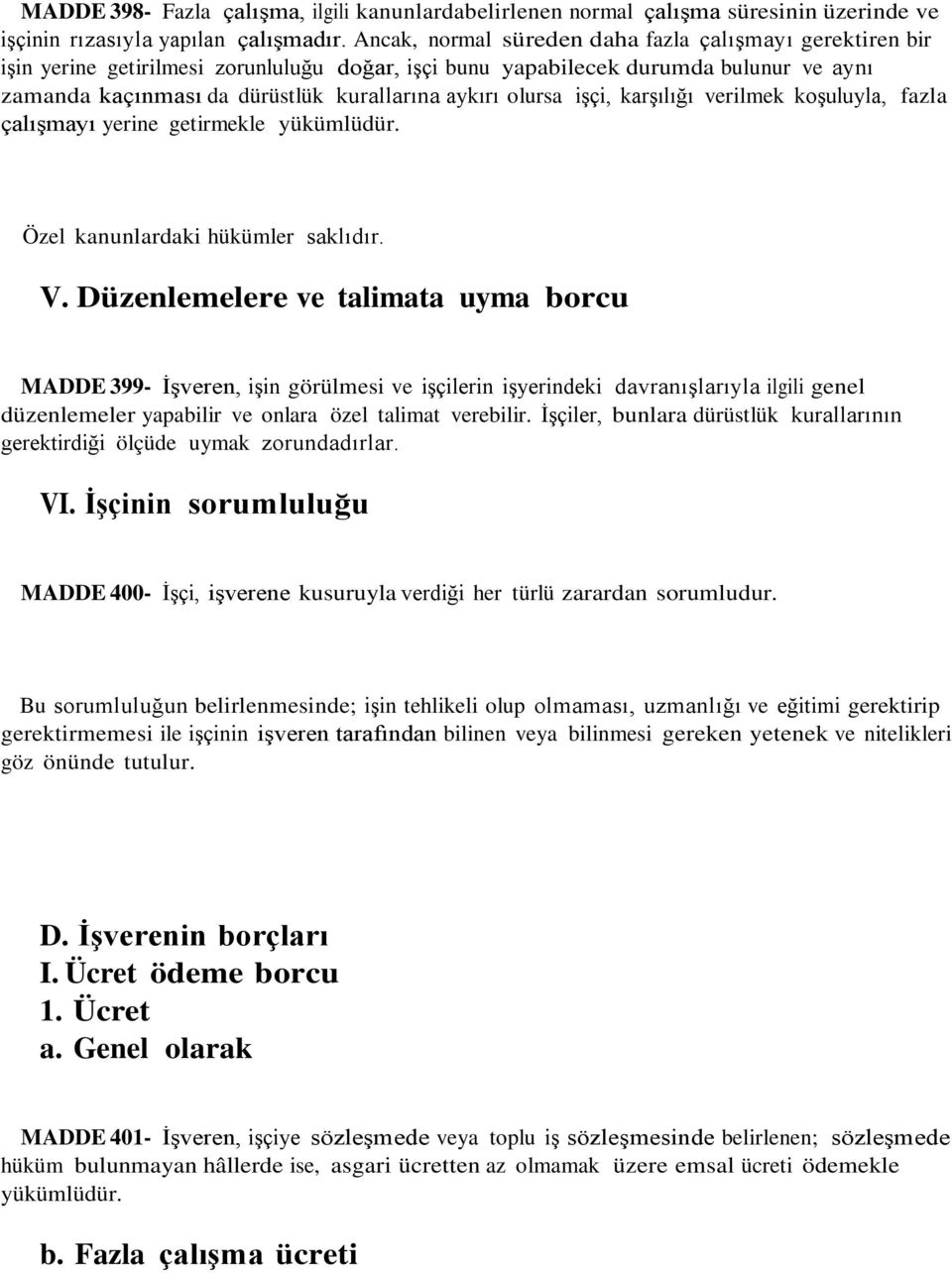 MADDE 398- Fazla çalışma, ilgili kanunlardabelirlenen normal çalışma süresinin üzerinde ve işçinin rızasıyla yapılan çalışmadır. Ancak, normal süreden daha fazla çalışmayı gerektiren bir işin yerine getirilmesi zorunluluğu doğar, işçi bunu yapabilecek durumda bulunur ve aynı zamanda kaçınması da dürüstlük kurallarına aykırı olursa işçi, karşılığı verilmek koşuluyla, fazla çalışmayı yerine getirmekle yükümlüdür.

Özel kanunlardaki hükümler saklıdır.

V. Düzenlemelere ve talimata uyma borcu

MADDE 399- İşveren, işin görülmesi ve işçilerin işyerindeki davranışlarıyla ilgili genel düzenlemeler yapabilir ve onlara özel talimat verebilir. İşçiler, bunlara dürüstlük kurallarının gerektirdiği ölçüde uymak zorundadırlar.

VI. İşçinin sorumluluğu

MADDE 400- İşçi, işverene kusuruyla verdiği her türlü zarardan sorumludur.

Bu sorumluluğun belirlenmesinde; işin tehlikeli olup olmaması, uzmanlığı ve eğitimi gerektirip gerektirmemesi ile işçinin işveren tarafından bilinen veya bilinmesi gereken yetenek ve nitelikleri göz önünde tutulur.

D. İşverenin borçları
I. Ücret ödeme borcu
1. Ücret
a. Genel olarak

MADDE 401- İşveren, işçiye sözleşmede veya toplu iş sözleşmesinde belirlenen; sözleşmede hüküm bulunmayan hâllerde ise, asgari ücretten az olmamak üzere emsal ücreti ödemekle yükümlüdür.

b. Fazla çalışma ücreti